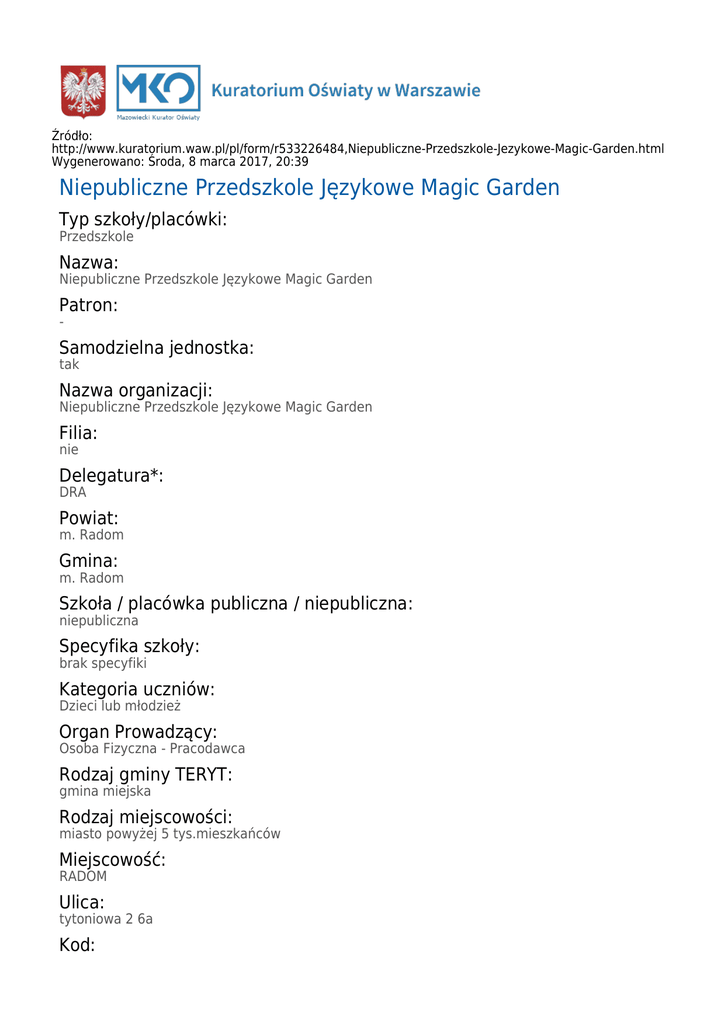 MKO
Mazowiecki Kurator Oświaty
Kuratorium Oświaty w Warszawie

Źródło:
http://www.kuratorium.waw.pl/pl/form/r533226484,Niepubliczne-Przedszkole-Jezykowe-Magic-Garden.html
Wygenerowano: Środa, 8 marca 2017, 20:39

Niepubliczne Przedszkole Językowe Magic Garden

Typ szkoły/placówki:
Przedszkole

Nazwa:
Niepubliczne Przedszkole Językowe Magic Garden

Patron:
-

Samodzielna jednostka:
tak

Nazwa organizacji:
Niepubliczne Przedszkole Językowe Magic Garden

Filia:
nie

Delegatura*:
DRA

Powiat:
m. Radom

Gmina:
m. Radom

Szkoła / placówka publiczna / niepubliczna:
niepubliczna

Specyfika szkoły:
brak specyfiki

Kategoria uczniów:
Dzieci lub młodzież

Organ Prowadzący:
Osoba Fizyczna - Pracodawca

Rodzaj gminy TERYT:
gmina miejska

Rodzaj miejscowości:
miasto powyżej 5 tys.mieszkańców

Miejscowość:
RADOM

Ulica:
tytoniowa 2 6a

Kod: